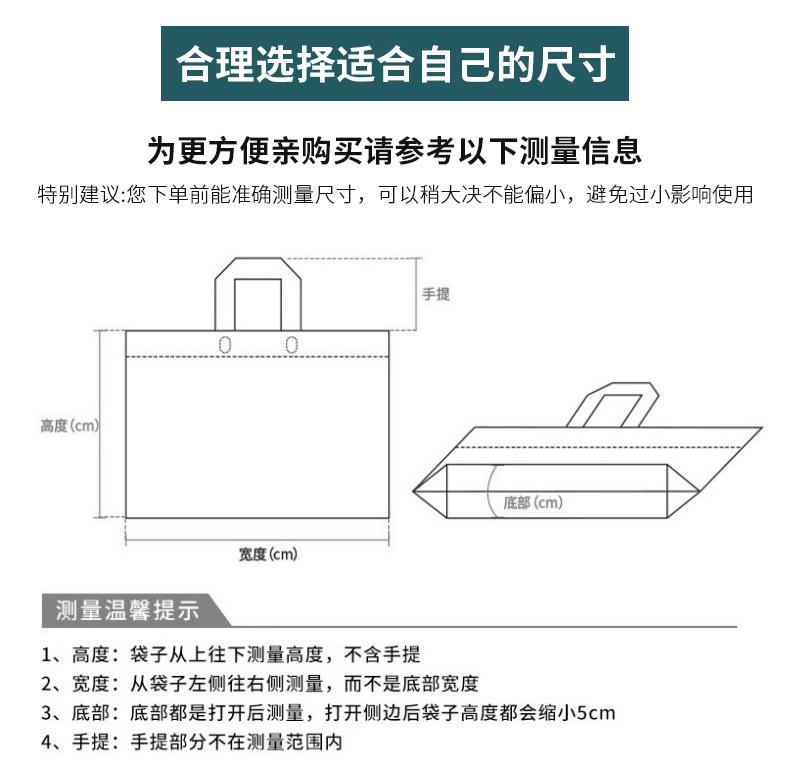 合理选择适合自己的尺寸

为更方便亲购买请参考以下测量信息

特别建议:您下单前能准确测量尺寸，可以稍大决不能偏小，避免过小影响使用

手提

高度(cm)

宽度(cm)

底部(cm)

测量温馨提示

1、高度：袋子从上往下测量高度，不含手提

2、宽度：从袋子左侧往右侧测量，而不是底部宽度

3、底部：底部都是打开后测量，打开侧边后袋子高度都会缩小5cm

4、手提：手提部分不在测量范围内